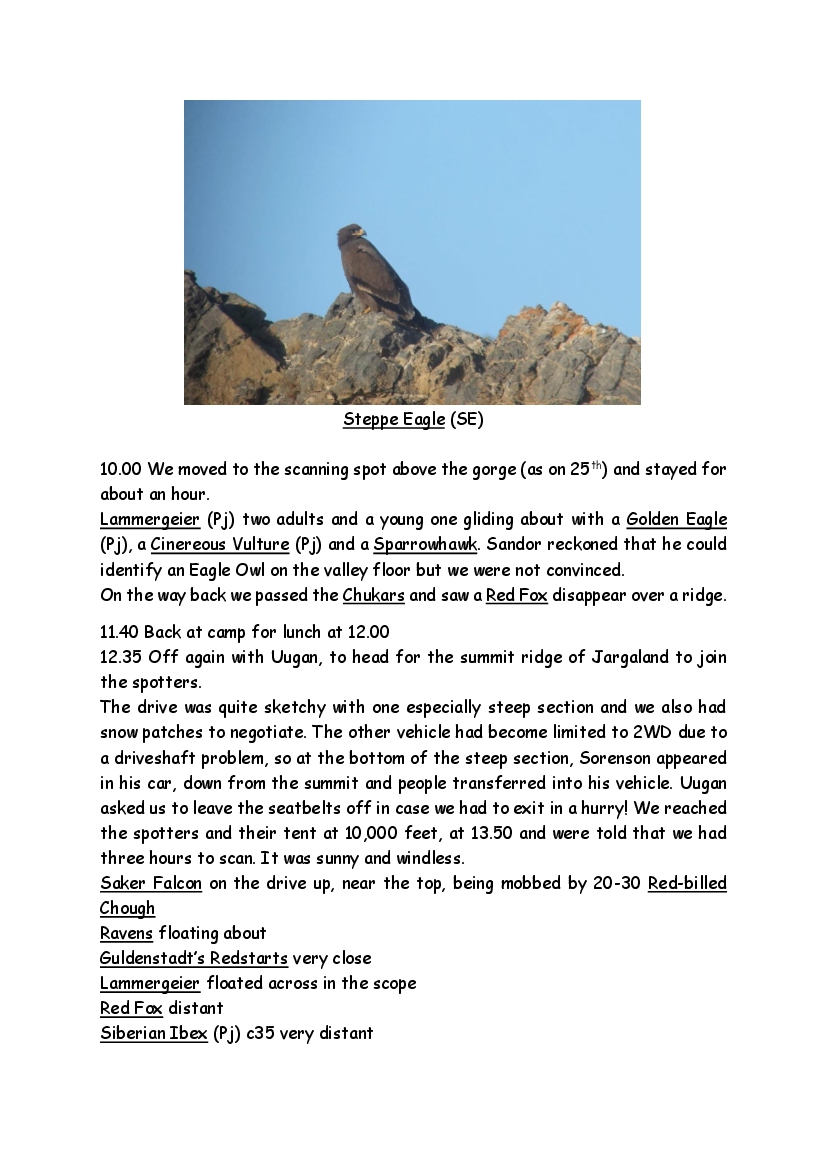 Steppe Eagle (SE)

10.00 We moved to the scanning spot above the gorge (as on 25$^{th}$) and stayed for about an hour.
Lammergeier (Pj) two adults and a young one gliding about with a Golden Eagle (Pj), a Cinereous Vulture (Pj) and a Sparrowhawk. Sandor reckoned that he could identify an Eagle Owl on the valley floor but we were not convinced.
On the way back we passed the Chukars and saw a Red Fox disappear over a ridge.

11.40 Back at camp for lunch at 12.00
12.35 Off again with Uugan, to head for the summit ridge of Jargaland to join the spotters.
The drive was quite sketchy with one especially steep section and we also had snow patches to negotiate. The other vehicle had become limited to 2WD due to a driveshaft problem, so at the bottom of the steep section, Sorenson appeared in his car, down from the summit and people transferred into his vehicle. Uugan asked us to leave the seatbelts off in case we had to exit in a hurry! We reached the spotters and their tent at 10,000 feet, at 13.50 and were told that we had three hours to scan. It was sunny and windless.
Saker Falcon on the drive up, near the top, being mobbed by 20-30 Red-billed Chough
Ravens floating about
Guldenstadt's Redstarts very close
Lammergeier floated across in the scope
Red Fox distant
Siberian Ibex (Pj) c35 very distant